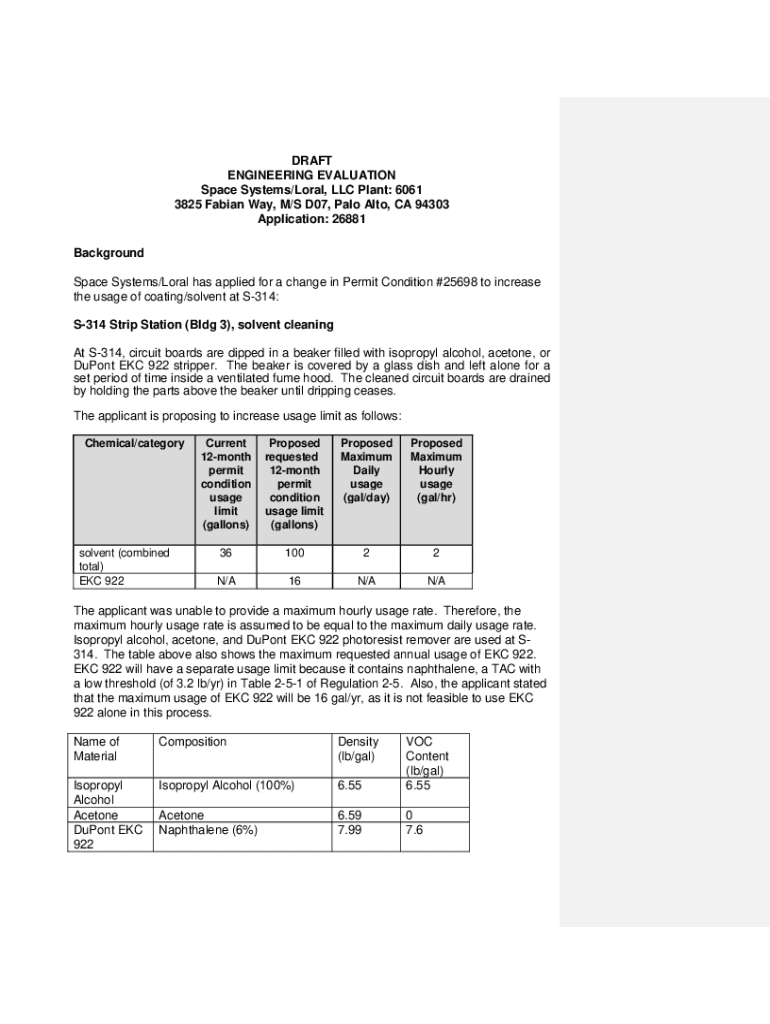 DRAFT
ENGINEERING EVALUATION
Space Systems/Loral, LLC Plant: 6061
3825 Fabian Way, M/S D07, Palo Alto, CA 94303
Application: 26881

Background

Space Systems/Loral has applied for a change in Permit Condition #25698 to increase the usage of coating/solvent at S-314:

S-314 Strip Station (Bldg 3), solvent cleaning

At S-314, circuit boards are dipped in a beaker filled with isopropyl alcohol, acetone, or DuPont EKC 922 stripper. The beaker is covered by a glass dish and left alone for a set period of time inside a ventilated fume hood. The cleaned circuit boards are drained by holding the parts above the beaker until dripping ceases.

The applicant is proposing to increase usage limit as follows:

| Chemical/category | Current 12-month permit condition usage limit (gallons) | Proposed requested 12-month permit condition usage limit (gallons) | Proposed Maximum Daily usage (gal/day) | Proposed Maximum Hourly usage (gal/hr) |
|---|---|---|---|---|
| solvent (combined total) | 36 | 100 | 2 | 2 |
| EKC 922 | N/A | 16 | N/A | N/A |

The applicant was unable to provide a maximum hourly usage rate. Therefore, the maximum hourly usage rate is assumed to be equal to the maximum daily usage rate. Isopropyl alcohol, acetone, and DuPont EKC 922 photoresist remover are used at S-314. The table above also shows the maximum requested annual usage of EKC 922. EKC 922 will have a separate usage limit because it contains naphthalene, a TAC with a low threshold (of 3.2 lb/yr) in Table 2-5-1 of Regulation 2-5. Also, the applicant stated that the maximum usage of EKC 922 will be 16 gal/yr, as it is not feasible to use EKC 922 alone in this process.

| Name of Material | Composition | Density (lb/gal) | VOC Content (lb/gal) |
|---|---|---|---|
| Isopropyl Alcohol | Isopropyl Alcohol (100%) | 6.55 | 6.55 |
| Acetone | Acetone | 6.59 | 0 |
| DuPont EKC 922 | Naphthalene (6%) | 7.99 | 7.6 |